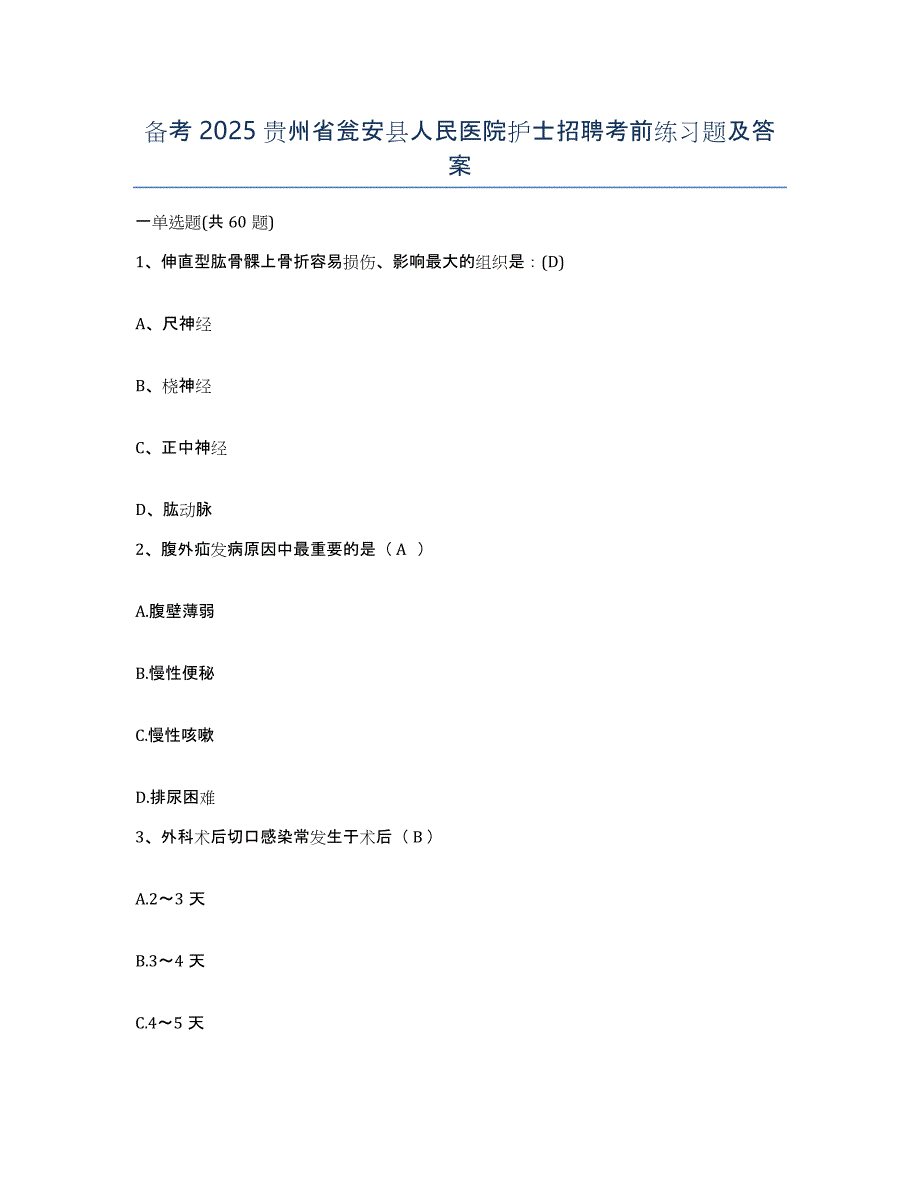 备考 2025 贵州省瓮安县人民医院护士招聘考前练习题及答案

一单选题(共 60 题)

1、伸直型肱骨髁上骨折容易损伤、影响最大的组织是：(D)

A、尺神经

B、桡神经

C、正中神经

D、肱动脉

2、腹外疝发病原因中最重要的是（ A ）

A.腹壁薄弱

B.慢性便秘

C.慢性咳嗽

D.排尿困难

3、外科术后切口感染常发生于术后（ B ）

A.2～3 天

B.3～4 天

C.4～5 天